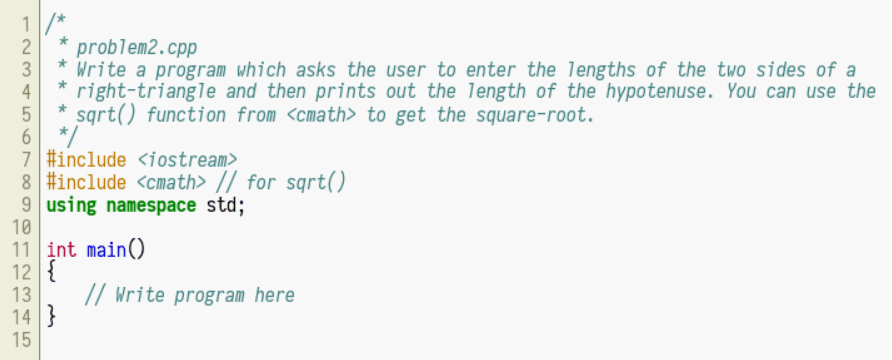 1 /*
2  * problem2.cpp
3  * Write a program which asks the user to enter the lengths of the two sides of a
4  * right-triangle and then prints out the length of the hypotenuse. You can use the
5  * sqrt() function from <cmath> to get the square-root.
6  */
7 #include <iostream>
8 #include <cmath> // for sqrt()
9 using namespace std;
10
11 int main()
12 {
13     // Write program here
14 }
15